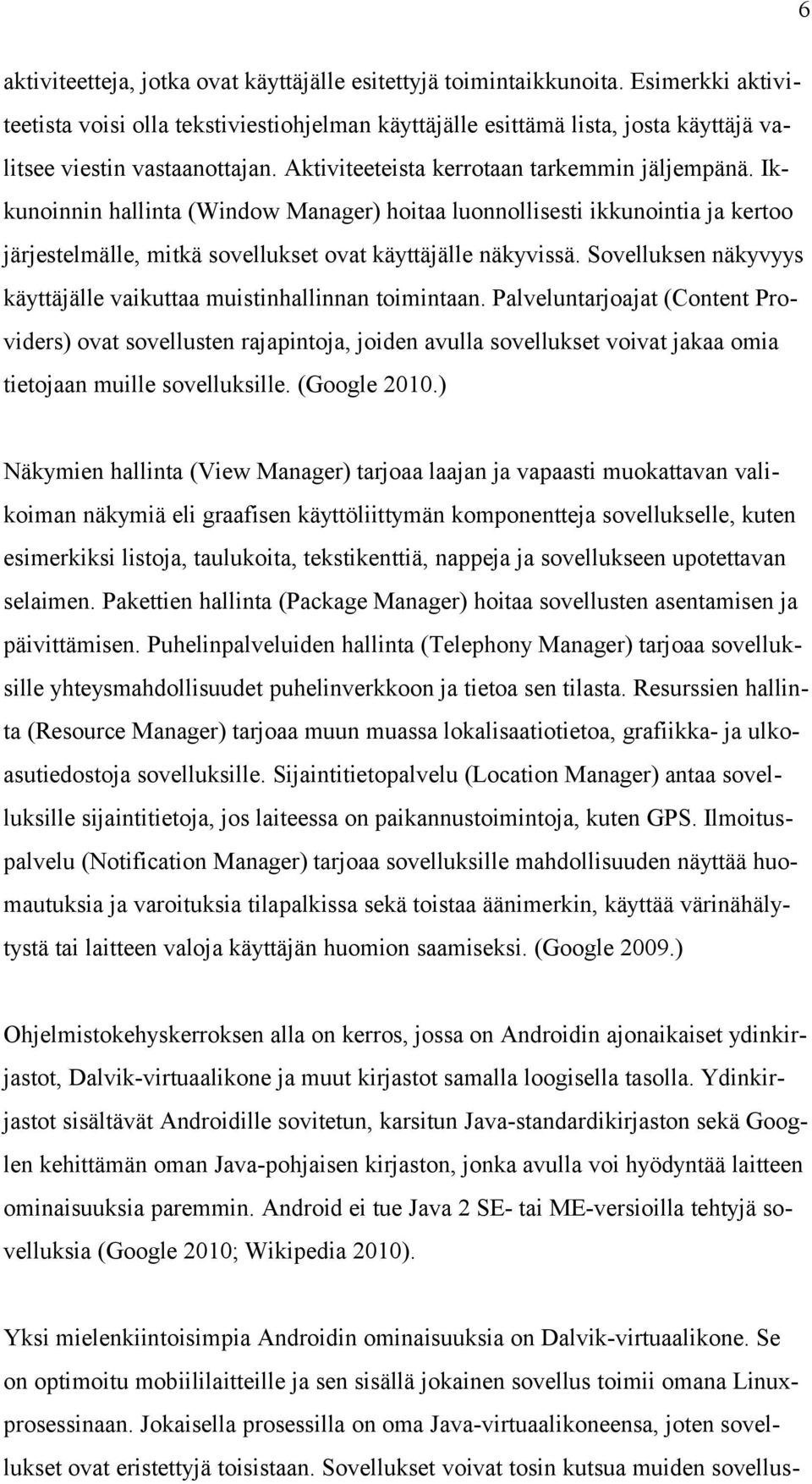 6

aktiviteetteja, jotka ovat käyttäjälle esitettyjä toimintaikkunoita. Esimerkki aktiviteetista voisi olla tekstiviestiohjelman käyttäjälle esittämä lista, josta käyttäjä valitsee viestin vastaanottajan. Aktiviteeteista kerrotaan tarkemmin jäljempänä. Ikkunoinnin hallinta (Window Manager) hoitaa luonnollisesti ikkunointia ja kertoo järjestelmälle, mitkä sovellukset ovat käyttäjälle näkyvissä. Sovelluksen näkyvyys käyttäjälle vaikuttaa muistinhallinnan toimintaan. Palveluntarjoajat (Content Providers) ovat sovellusten rajapintoja, joiden avulla sovellukset voivat jakaa omia tietojaan muille sovelluksille. (Google 2010.)

Näkymien hallinta (View Manager) tarjoaa laajan ja vapaasti muokattavan valikoiman näkymiä eli graafisen käyttöliittymän komponentteja sovellukselle, kuten esimerkiksi listoja, taulukoita, tekstikenttiä, nappeja ja sovellukseen upotettavan selaimen. Pakettien hallinta (Package Manager) hoitaa sovellusten asentamisen ja päivittämisen. Puhelinpalveluiden hallinta (Telephony Manager) tarjoaa sovelluksille yhteysmahdollisuudet puhelinverkkoon ja tietoa sen tilasta. Resurssien hallinta (Resource Manager) tarjoaa muun muassa lokalisaatiotietoa, grafiikka- ja ulkoasutiedostoja sovelluksille. Sijaintitietopalvelu (Location Manager) antaa sovelluksille sijaintitietoja, jos laiteessa on paikannustoimintoja, kuten GPS. Ilmoituspalvelu (Notification Manager) tarjoaa sovelluksille mahdollisuuden näyttää huomautuksia ja varoituksia tilapalkissa sekä toistaa äänimerkin, käyttää värinähälytystä tai laitteen valoja käyttäjän huomion saamiseksi. (Google 2009.)

Ohjelmistokehyskerroksen alla on kerros, jossa on Androidin ajonaikaiset ydinkirjastot, Dalvik-virtuaalikone ja muut kirjastot samalla loogisella tasolla. Ydinkirjastot sisältävät Androidille sovitetun, karsitun Java-standardikirjaston sekä Googlen kehittämän oman Java-pohjaisen kirjaston, jonka avulla voi hyödyntää laitteen ominaisuuksia paremmin. Android ei tue Java 2 SE- tai ME-versioilla tehtyjä sovelluksia (Google 2010; Wikipedia 2010).

Yksi mielenkiintoisimpia Androidin ominaisuuksia on Dalvik-virtuaalikone. Se on optimoitu mobiililaitteille ja sen sisällä jokainen sovellus toimii omana Linux-prosessinaan. Jokaisella prosessilla on oma Java-virtuaalikoneensa, joten sovellukset ovat eristettyjä toisistaan. Sovellukset voivat tosin kutsua muiden sovellus-